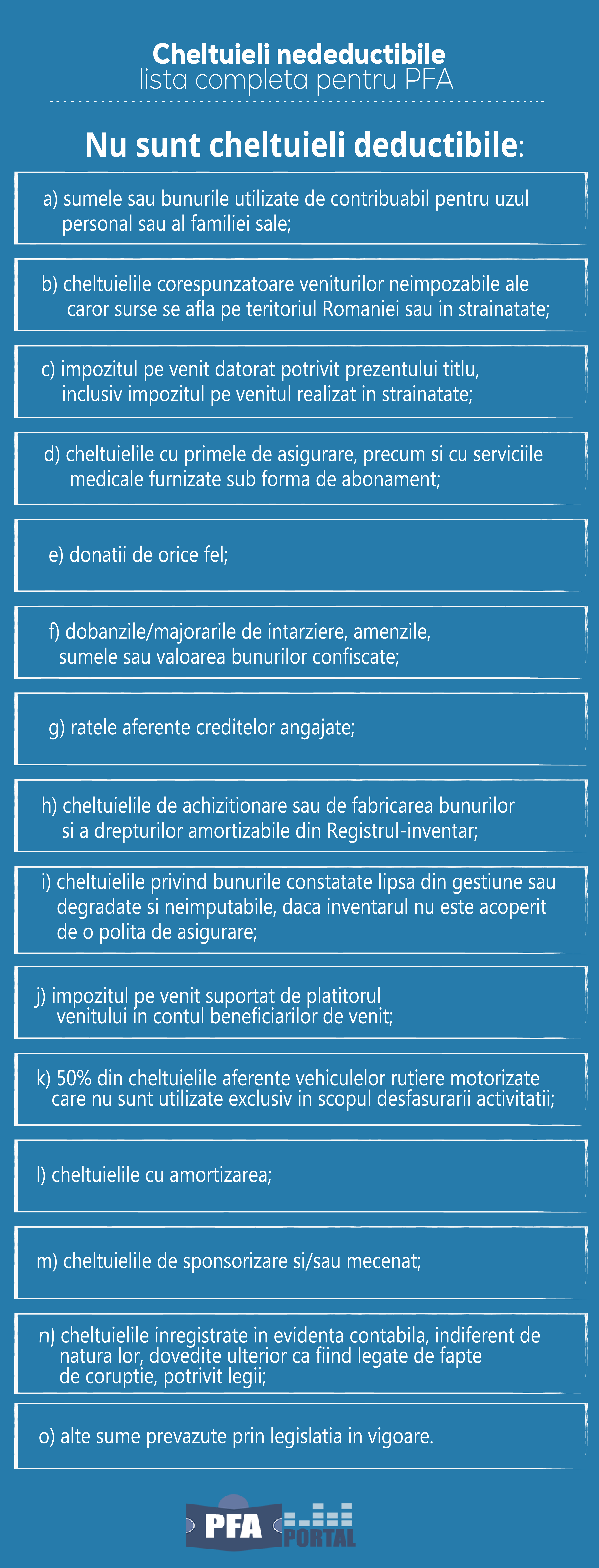 Cheltuieli nedeductibile
lista completa pentru PFA

Nu sunt cheltuieli deductibile:

a) sumele sau bunurile utilizate de contribuabil pentru uzul personal sau al familiei sale;

b) cheltuielile corespunzatoare veniturilor neimpozabile ale caror surse se afla pe teritoriul Romaniei sau in strainatate;

c) impozitul pe venit datorat potrivit prezentului titlu, inclusiv impozitul pe venitul realizat in strainatate;

d) cheltuielile cu primele de asigurare, precum si cu serviciile medicale furnizate sub forma de abonament;

e) donatii de orice fel;

f) dobanzile/majorarile de intarziere, amenzile, sumele sau valoarea bunurilor confiscate;

g) ratele aferente creditelor angajate;

h) cheltuielile de achizitionare sau de fabricarea bunurilor si a drepturilor amortizabile din Registrul-inventar;

i) cheltuielile privind bunurile constatate lipsa din gestiune sau degradate si neimputabile, daca inventarul nu este acoperit de o polita de asigurare;

j) impozitul pe venit suportat de platitorul venitului in contul beneficiarilor de venit;

k) 50% din cheltuielile aferente vehiculelor rutiere motorizate care nu sunt utilizate exclusiv in scopul desfasurarii activitatii;

l) cheltuielile cu amortizarea;

m) cheltuielile de sponsorizare si/sau mecenat;

n) cheltuielile inregistrate in evidenta contabila, indiferent de natura lor, dovedite ulterior ca fiind legate de fapte de coruptie, potrivit legii;

o) alte sume prevazute prin legislatia in vigoare.

PFA PORTAL